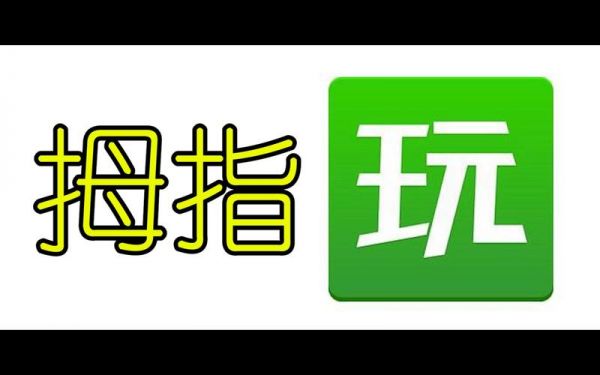 拇指玩